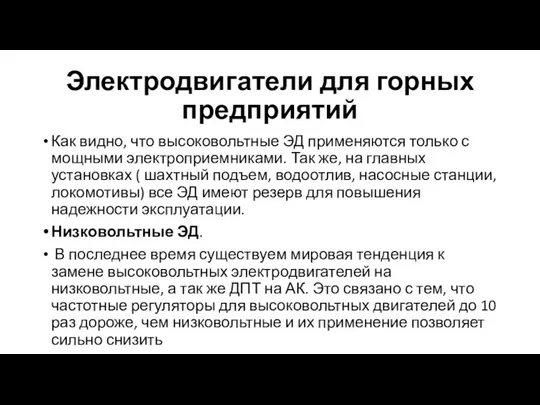 Электродвигатели для горных предприятий

• Как видно, что высоковольтные ЭД применяются только с мощными электроприемниками. Так же, на главных установках ( шахтный подъем, водоотлив, насосные станции, локомотивы) все ЭД имеют резерв для повышения надежности эксплуатации.

• Низковольтные ЭД.

• В последнее время существуем мировая тенденция к замене высоковольтных электродвигателей на низковольтные, а так же ДПТ на АК. Это связано с тем, что частотные регуляторы для высоковольтных двигателей до 10 раз дороже, чем низковольтные и их применение позволяет сильно снизить